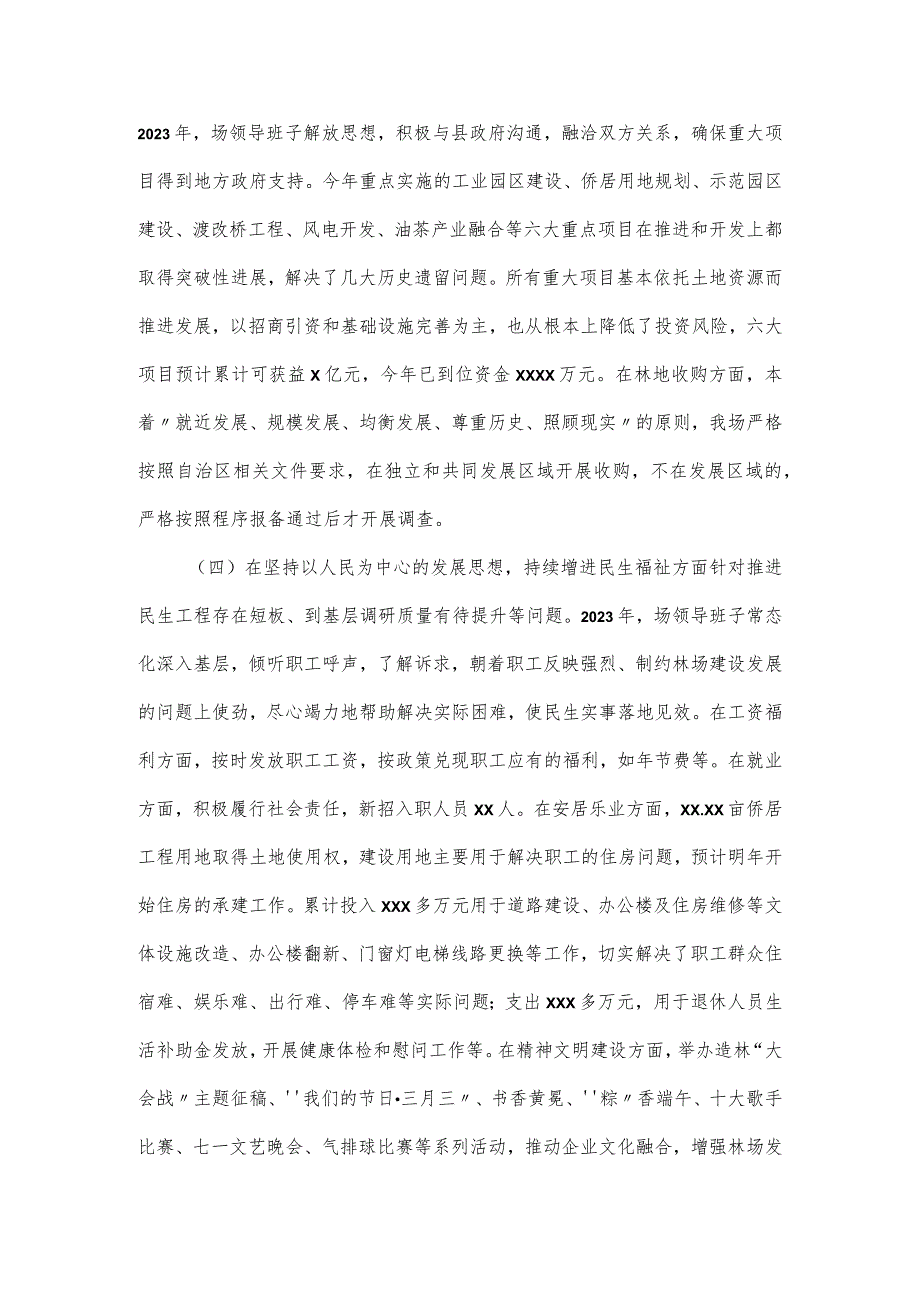 2023年，场领导班子解放思想，积极与县政府沟通，融洽双方关系，确保重大项目得到地方政府支持。今年重点实施的工业园区建设、侨居用地规划、示范园区建设、渡改桥工程、风电开发、油茶产业融合等六大重点项目在推进和开发上都取得突破性进展，解决了几大历史遗留问题。所有重大项目基本依托土地资源而推进发展，以招商引资和基础设施完善为主，也从根本上降低了投资风险，六大项目预计累计可获益X亿元，今年已到位资金XXXX万元。在林地收购方面，本着〃就近发展、规模发展、均衡发展、尊重历史、照顾现实〃的原则，我场严格按照自治区相关文件要求，在独立和共同发展区域开展收购，不在发展区域的，严格按照程序报备通过后才开展调查。

（四）在坚持以人民为中心的发展思想，持续增进民生福祉方面针对推进民生工程存在短板、到基层调研质量有待提升等问题。2023年，场领导班子常态化深入基层，倾听职工呼声，了解诉求，朝着职工反映强烈、制约林场建设发展的问题上使劲，尽心竭力地帮助解决实际困难，使民生实事落地见效。在工资福利方面，按时发放职工工资，按政策兑现职工应有的福利，如年节费等。在就业方面，积极履行社会责任，新招入职人员XX人。在安居乐业方面，XX.XX亩侨居工程用地取得土地使用权，建设用地主要用于解决职工的住房问题，预计明年开始住房的承建工作。累计投入XXX多万元用于道路建设、办公楼及住房维修等文体设施改造、办公楼翻新、门窗灯电梯线路更换等工作，切实解决了职工群众住宿难、娱乐难、出行难、停车难等实际问题；支出XXX多万元，用于退休人员生活补助金发放，开展健康体检和慰问工作等。在精神文明建设方面，举办造林“大会战〃主题征稿、''我们的节日•三月三〃、书香黄冕、''粽〃香端午、十大歌手比赛、七一文艺晚会、气排球比赛等系列活动，推动企业文化融合，增强林场发